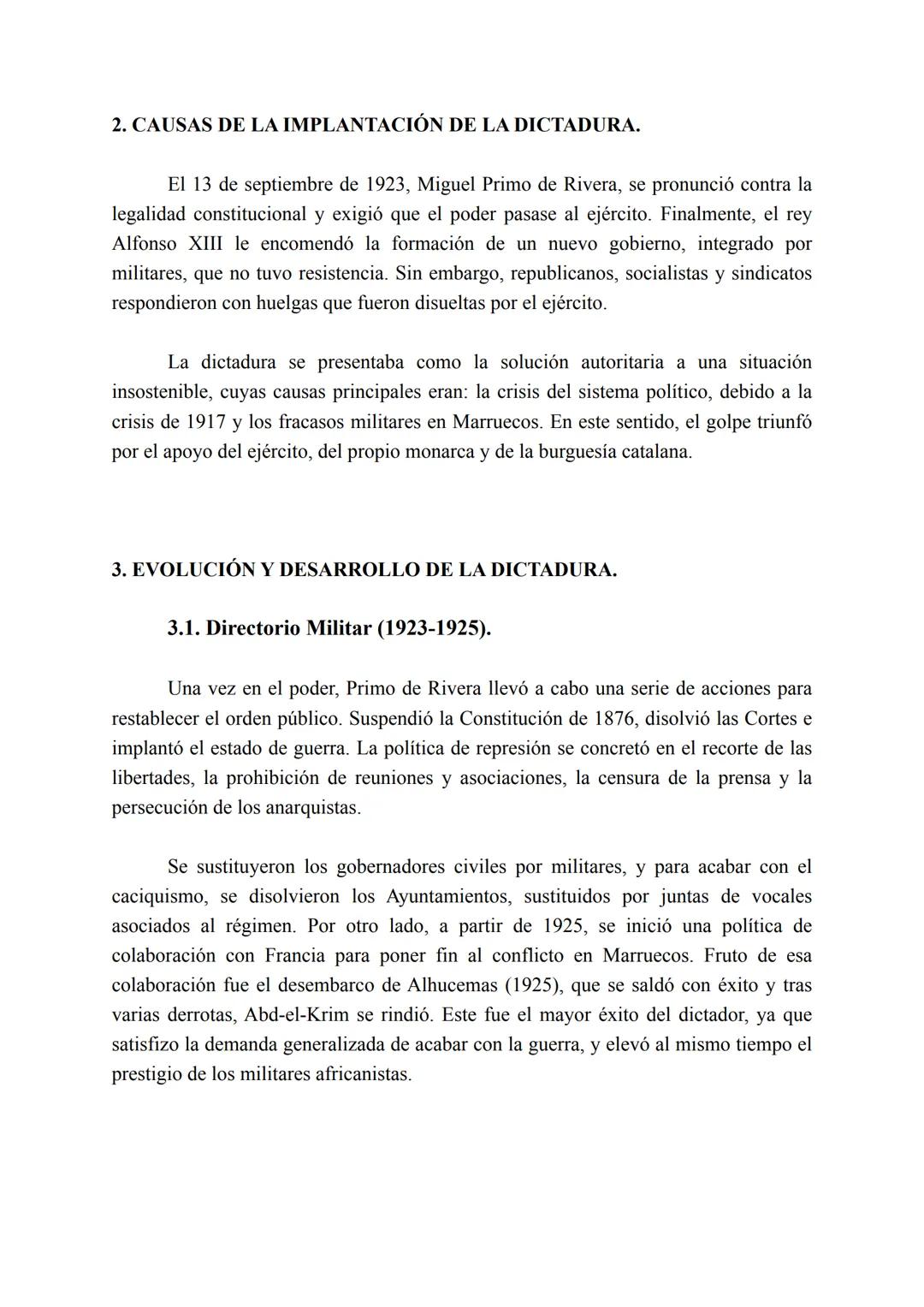 2. CAUSAS DE LA IMPLANTACIÓN DE LA DICTADURA.

El 13 de septiembre de 1923, Miguel Primo de Rivera, se pronunció contra la legalidad constitucional y exigió que el poder pasase al ejército. Finalmente, el rey Alfonso XIII le encomendó la formación de un nuevo gobierno, integrado por militares, que no tuvo resistencia. Sin embargo, republicanos, socialistas y sindicatos respondieron con huelgas que fueron disueltas por el ejército.

La dictadura se presentaba como la solución autoritaria a una situación insostenible, cuyas causas principales eran: la crisis del sistema político, debido a la crisis de 1917 y los fracasos militares en Marruecos. En este sentido, el golpe triunfó por el apoyo del ejército, del propio monarca y de la burguesía catalana.

3. EVOLUCIÓN Y DESARROLLO DE LA DICTADURA.

3.1. Directorio Militar (1923-1925).

Una vez en el poder, Primo de Rivera llevó a cabo una serie de acciones para restablecer el orden público. Suspendió la Constitución de 1876, disolvió las Cortes e implantó el estado de guerra. La política de represión se concretó en el recorte de las libertades, la prohibición de reuniones y asociaciones, la censura de la prensa y la persecución de los anarquistas.

Se sustituyeron los gobernadores civiles por militares, y para acabar con el caciquismo, se disolvieron los Ayuntamientos, sustituidos por juntas de vocales asociados al régimen. Por otro lado, a partir de 1925, se inició una política de colaboración con Francia para poner fin al conflicto en Marruecos. Fruto de esa colaboración fue el desembarco de Alhucemas (1925), que se saldó con éxito y tras varias derrotas, Abd-el-Krim se rindió. Este fue el mayor éxito del dictador, ya que satisfizo la demanda generalizada de acabar con la guerra, y elevó al mismo tiempo el prestigio de los militares africanistas.